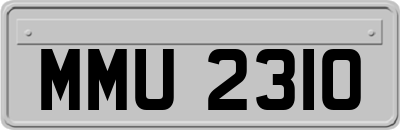 MMU 2310